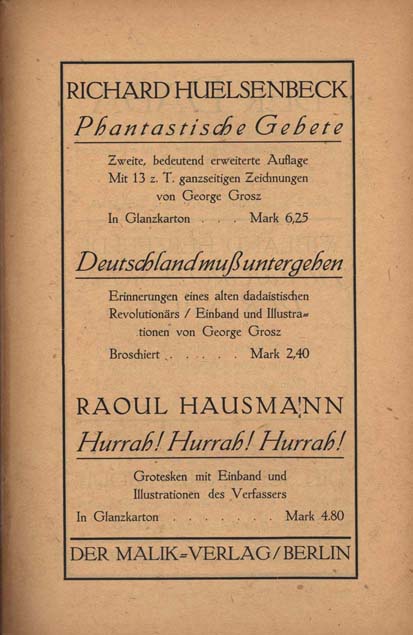 RICHARD HUELSENBECK

Phantastische Gebete

Zweite, bedeutend erweiterte Auflage
Mit 13 z. T. ganzseitigen Zeichnungen
von George Grosz

In Glanzkarton Mark 6,25

Deutschland muß untergehen

Erinnerungen eines alten dadaistischen Revolutionärs / Einband und Illustrationen von George Grosz

Broschiert Mark 2,40

RAOUL HAUSMANN

Hurrah! Hurrah! Hurrah!

Grotesken mit Einband und
Illustrationen des Verfassers

In Glanzkarton Mark 4.80

DER MALIK-VERLAG / BERLIN